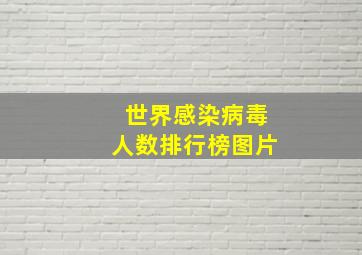 世界感染病毒
人数排行榜图片